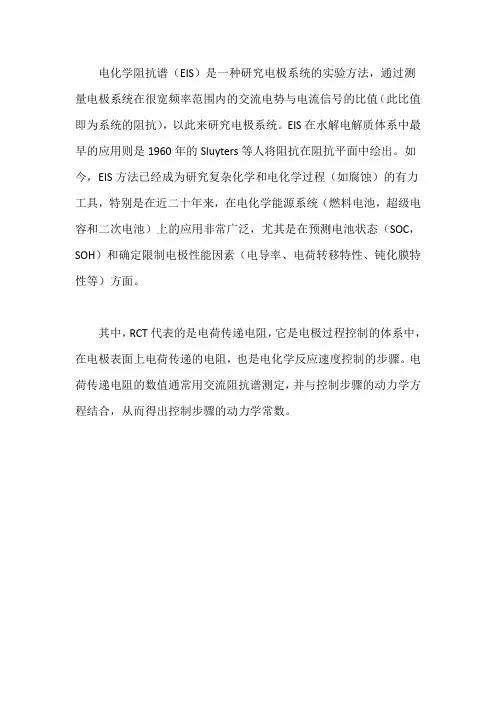 电化学阻抗谱（EIS）是一种研究电极系统的实验方法，通过测量电极系统在很宽频率范围内的交流电势与电流信号的比值（此比值即为系统的阻抗），以此来研究电极系统。EIS 在水解电解质体系中最早的应用则是 1960 年的 Sluyters 等人将阻抗在阻抗平面中绘出。如今，EIS 方法已经成为研究复杂化学和电化学过程（如腐蚀）的有力工具，特别是在近二十年来，在电化学能源系统（燃料电池，超级电容和二次电池）上的应用非常广泛，尤其是在预测电池状态（SOC，SOH）和确定限制电极性能因素（电导率、电荷转移特性、钝化膜特性等）方面。

其中，RCT 代表的是电荷传递电阻，它是电极过程控制的体系中，在电极表面上电荷传递的电阻，也是电化学反应速度控制的步骤。电荷传递电阻的数值通常用交流阻抗谱测定，并与控制步骤的动力学方程结合，从而得出控制步骤的动力学常数。